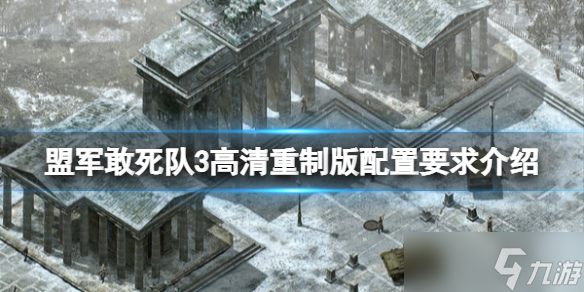 盟军敢死队3高清重制版配置要求介绍

九游